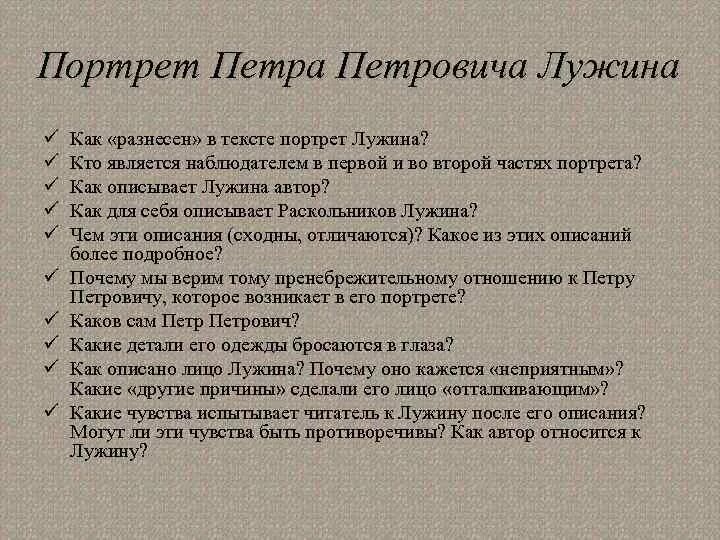 Портрет Петра Петровича Лужина

✓ Как «разнесен» в тексте портрет Лужина?
✓ Кто является наблюдателем в первой и во второй частях портрета?
✓ Как описывает Лужина автор?
✓ Как для себя описывает Раскольников Лужина?
✓ Чем эти описания (сходны, отличаются)? Какое из этих описаний более подробное?
✓ Почему мы верим тому пренебрежительному отношению к Петру Петровичу, которое возникает в его портрете?
✓ Каков сам Петр Петрович?
✓ Какие детали его одежды бросаются в глаза?
✓ Как описано лицо Лужина? Почему оно кажется «неприятным»? Какие «другие причины» сделали его лицо «отталкивающим»?
✓ Какие чувства испытывает читатель к Лужину после его описания? Могут ли эти чувства быть противоречивы? Как автор относится к Лужину?